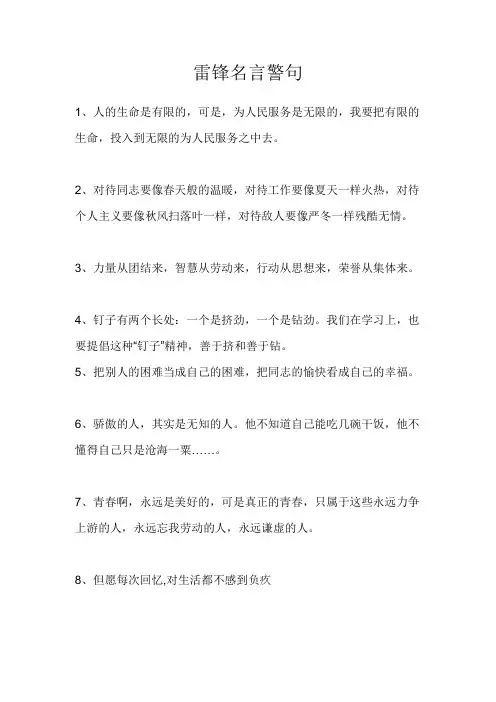 雷锋名言警句

1、人的生命是有限的，可是，为人民服务是无限的，我要把有限的生命，投入到无限的为人民服务之中去。

2、对待同志要像春天般的温暖，对待工作要像夏天一样火热，对待个人主义要像秋风扫落叶一样，对待敌人要像严冬一样残酷无情。

3、力量从团结来，智慧从劳动来，行动从思想来，荣誉从集体来。

4、钉子有两个长处：一个是挤劲，一个是钻劲。我们在学习上，也要提倡这种"钉子"精神，善于挤和善于钻。

5、把别人的困难当成自己的困难，把同志的愉快看成自己的幸福。

6、骄傲的人，其实是无知的人。他不知道自己能吃几碗干饭，他不懂得自己只是沧海一粟……。

7、青春啊，永远是美好的，可是真正的青春，只属于这些永远力争上游的人，永远忘我劳动的人，永远谦虚的人。

8、但愿每次回忆,对生活都不感到负疚